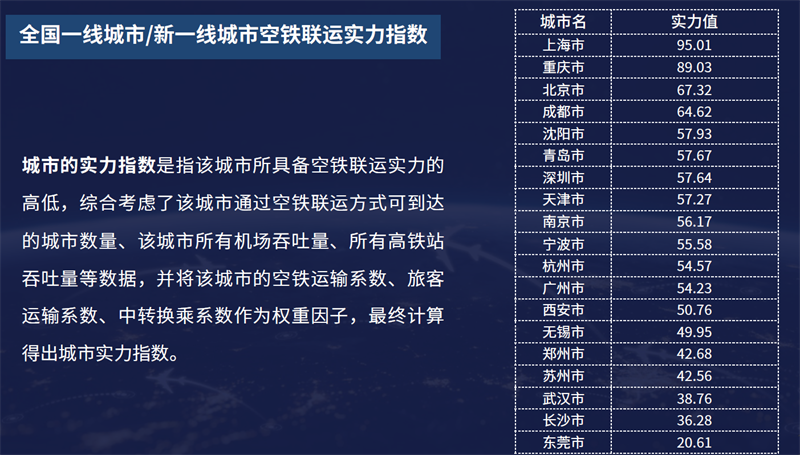 全国一线城市/新一线城市空铁联运实力指数

城市的实力指数是指该城市所具备空铁联运实力的高低，综合考虑了该城市通过空铁联运方式可到达的城市数量、该城市所有机场吞吐量、所有高铁站吞吐量等数据，并将该城市的空铁运输系数、旅客运输系数、中转换乘系数作为权重因子，最终计算得出城市实力指数。

| 城市名 | 实力值 |
|---|---|
| 上海市 | 95.01 |
| 重庆市 | 89.03 |
| 北京市 | 67.32 |
| 成都市 | 64.62 |
| 沈阳市 | 57.93 |
| 青岛市 | 57.67 |
| 深圳市 | 57.64 |
| 天津市 | 57.27 |
| 南京市 | 56.17 |
| 宁波市 | 55.58 |
| 杭州市 | 54.57 |
| 广州市 | 54.23 |
| 西安市 | 50.76 |
| 无锡市 | 49.95 |
| 郑州市 | 42.68 |
| 苏州市 | 42.56 |
| 武汉市 | 38.76 |
| 长沙市 | 36.28 |
| 东莞市 | 20.61 |